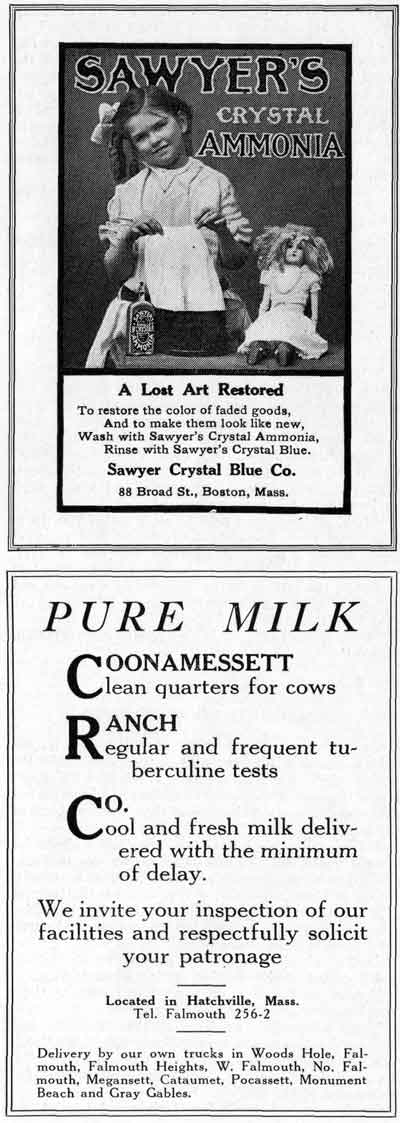 SAWYER'S
CRYSTAL
AMMONIA

A Lost Art Restored
To restore the color of faded goods,
And to make them look like new,
Wash with Sawyer's Crystal Ammonia,
Rinse with Sawyer's Crystal Blue.
Sawyer Crystal Blue Co.
88 Broad St., Boston, Mass.

PURE MILK

COONAMESSETT
Clean quarters for cows

RANCH
Regular and frequent tuberculine tests

CO.
Cool and fresh milk delivered with the minimum of delay.

We invite your inspection of our facilities and respectfully solicit your patronage

Located in Hatchville, Mass.
Tel. Falmouth 256-2

Delivery by our own trucks in Woods Hole, Falmouth, Falmouth Heights, W. Falmouth, No. Falmouth, Megansett, Cataumet, Pocassett, Monument Beach and Gray Gables.